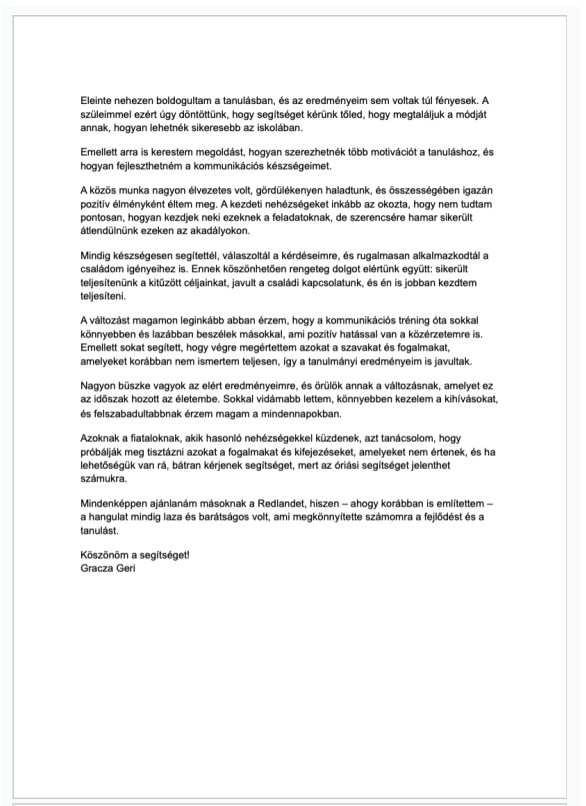 Eleinte nehezen boldogultam a tanulásban, és az eredményeim sem voltak túl fényesek. A szüleimmel ezért úgy döntöttünk, hogy segítséget kérünk tőled, hogy megtaláljuk a módját annak, hogyan lehetnék sikeresebb az iskolában.

Emellett arra is kerestem megoldást, hogyan szerezhetnék több motivációt a tanuláshoz, és hogyan fejleszthetném a kommunikációs készségeimet.

A közös munka nagyon élvezetes volt, gördülékenyen haladtunk, és összességében igazán pozitív élményként éltem meg. A kezdeti nehézségeket inkább az okozta, hogy nem tudtam pontosan, hogyan kezdjek neki ezeknek a feladatoknak, de szerencsére hamar sikerült átlendülnünk ezeken az akadályokon.

Mindig készségesen segítettél, válaszoltál a kérdéseimre, és rugalmasan alkalmazkodtál a családom igényeihez is. Ennek köszönhetően rengeteg dolgot elértünk együtt: sikerült teljesítenünk a kitűzött céljainkat, javult a családi kapcsolatunk, és én is jobban kezdtem teljesíteni.

A változást magamon leginkább abban érzem, hogy a kommunikációs tréning óta sokkal könnyebben és lazábban beszélek másokkal, ami pozitív hatással van a közérzetemre is. Emellett sokat segített, hogy végre megértettem azokat a szavakat és fogalmakat, amelyeket korábban nem ismertem teljesen, így a tanulmányi eredményeim is javultak.

Nagyon büszke vagyok az elért eredményeimre, és örülök annak a változásnak, amelyet ez az időszak hozott az életembe. Sokkal vidámabb lettem, könnyebben kezelem a kihívásokat, és felszabadultabbnak érzem magam a mindennapokban.

Azoknak a fiataloknak, akik hasonló nehézségekkel küzdenek, azt tanácsolom, hogy próbálják meg tisztázni azokat a fogalmakat és kifejezéseket, amelyeket nem értenek, és ha lehetőségük van rá, bátran kérjenek segítséget, mert az óriási segítséget jelenthet számukra.

Mindenképpen ajánlanám másoknak a Redlandet, hiszen – ahogy korábban is említettem – a hangulat mindig laza és barátságos volt, ami megkönnyítette számomra a fejlődést és a tanulást.

Köszönöm a segítséget!
Gracza Geri